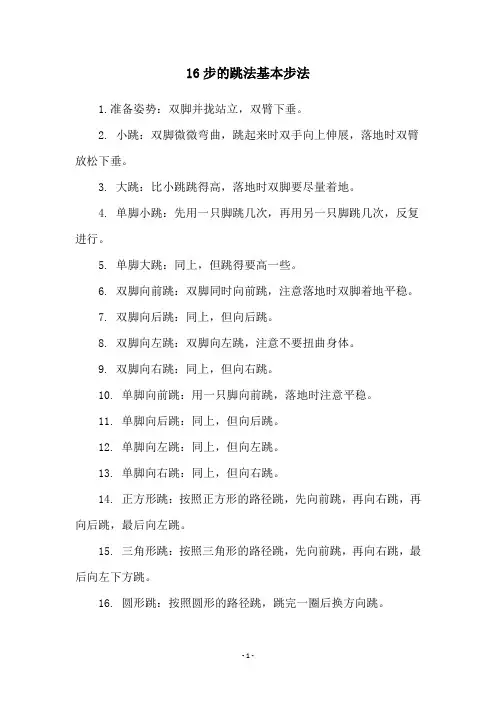 16 步的跳法基本步法

1.准备姿势：双脚并拢站立，双臂下垂。

2. 小跳：双脚微微弯曲，跳起来时双手向上伸展，落地时双臂放松下垂。

3. 大跳：比小跳跳得高，落地时双脚要尽量着地。

4. 单脚小跳：先用一只脚跳几次，再用另一只脚跳几次，反复进行。

5. 单脚大跳：同上，但跳得要高一些。

6. 双脚向前跳：双脚同时向前跳，注意落地时双脚着地平稳。

7. 双脚向后跳：同上，但向后跳。

8. 双脚向左跳：双脚向左跳，注意不要扭曲身体。

9. 双脚向右跳：同上，但向右跳。

10. 单脚向前跳：用一只脚向前跳，落地时注意平稳。

11. 单脚向后跳：同上，但向后跳。

12. 单脚向左跳：同上，但向左跳。

13. 单脚向右跳：同上，但向右跳。

14. 正方形跳：按照正方形的路径跳，先向前跳，再向右跳，再向后跳，最后向左跳。

15. 三角形跳：按照三角形的路径跳，先向前跳，再向右跳，最后向左下方跳。

16. 圆形跳：按照圆形的路径跳，跳完一圈后换方向跳。

- 1 -